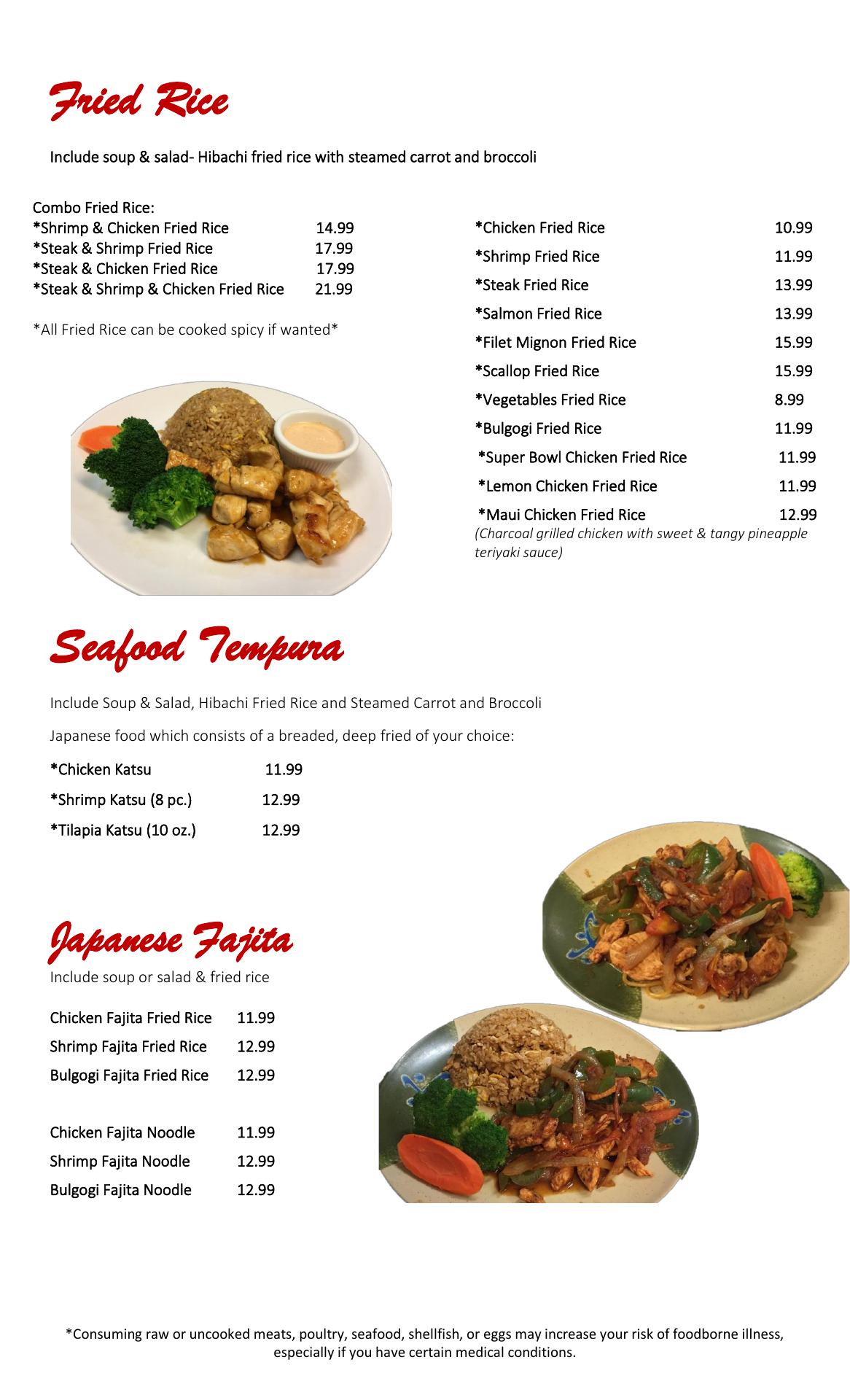 Fried Rice

Include soup & salad- Hibachi fried rice with steamed carrot and broccoli

Combo Fried Rice:
*Shrimp & Chicken Fried Rice 14.99
*Steak & Shrimp Fried Rice 17.99
*Steak & Chicken Fried Rice 17.99
*Steak & Shrimp & Chicken Fried Rice 21.99

*All Fried Rice can be cooked spicy if wanted*

*Chicken Fried Rice 10.99
*Shrimp Fried Rice 11.99
*Steak Fried Rice 13.99
*Salmon Fried Rice 13.99
*Filet Mignon Fried Rice 15.99
*Scallop Fried Rice 15.99
*Vegetables Fried Rice 8.99
*Bulgogi Fried Rice 11.99
*Super Bowl Chicken Fried Rice 11.99
*Lemon Chicken Fried Rice 11.99
*Maui Chicken Fried Rice 12.99
(Charcoal grilled chicken with sweet & tangy pineapple teriyaki sauce)

Seafood Tempura

Include Soup & Salad, Hibachi Fried Rice and Steamed Carrot and Broccoli

Japanese food which consists of a breaded, deep fried of your choice:

*Chicken Katsu 11.99
*Shrimp Katsu (8 pc.) 12.99
*Tilapia Katsu (10 oz.) 12.99

Japanese Fajita
Include soup or salad & fried rice

Chicken Fajita Fried Rice 11.99
Shrimp Fajita Fried Rice 12.99
Bulgogi Fajita Fried Rice 12.99

Chicken Fajita Noodle 11.99
Shrimp Fajita Noodle 12.99
Bulgogi Fajita Noodle 12.99

*Consuming raw or uncooked meats, poultry, seafood, shellfish, or eggs may increase your risk of foodborne illness, especially if you have certain medical conditions.